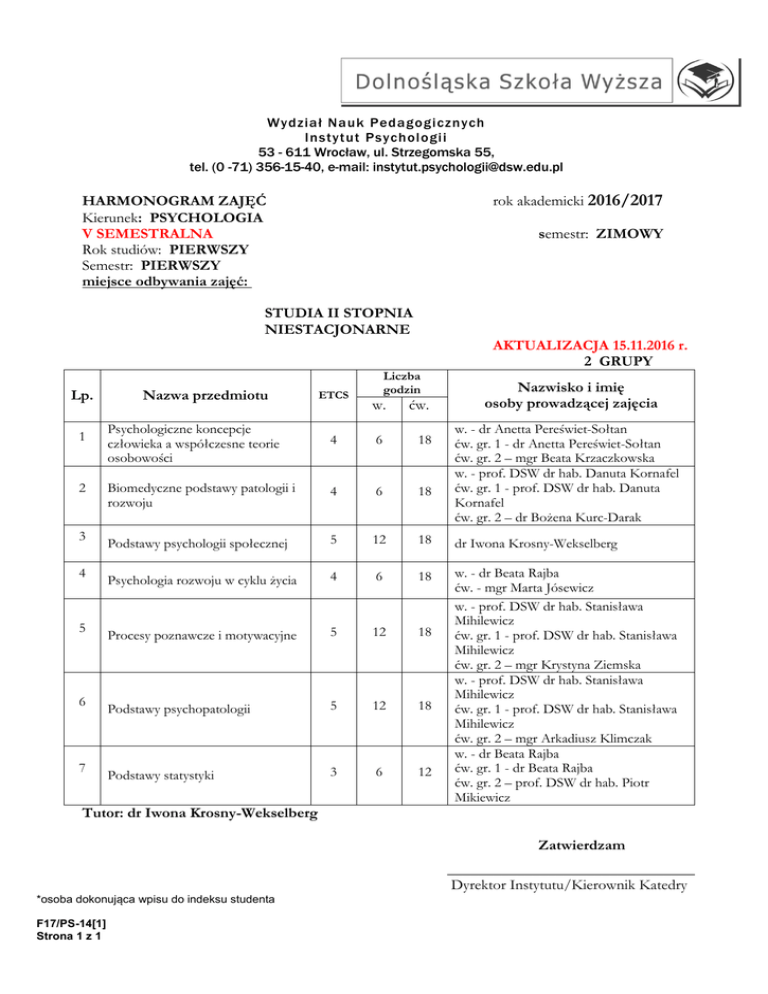 Dolnośląska Szkoła Wyższa

Wydział Nauk Pedagogicznych
Instytut Psychologii
53 - 611 Wrocław, ul. Strzegomska 55,
tel. (0 -71) 356-15-40, e-mail: instytut.psychologii@dsw.edu.pl

HARMONOGRAM ZAJĘĆ
Kierunek: PSYCHOLOGIA
V SEMESTRALNA
Rok studiów: PIERWSZY
Semestr: PIERWSZY
miejsce odbywania zajęć:

rok akademicki 2016/2017

semestr: ZIMOWY

STUDIA II STOPNIA
NIESTACJONARNE

AKTUALIZACJA 15.11.2016 r.
2 GRUPY

| Lp. | Nazwa przedmiotu | ETCS | Liczba godzin w. | Liczba godzin ćw. | Nazwisko i imię osoby prowadzącej zajęcia |
|---|---|---|---|---|---|
| 1 | Psychologiczne koncepcje człowieka a współczesne teorie osobowości | 4 | 6 | 18 | w. - dr Anetta Pereświet-Sołtan ćw. gr. 1 - dr Anetta Pereświet-Sołtan ćw. gr. 2 – mgr Beata Krzaczkowska |
| 2 | Biomedyczne podstawy patologii i rozwoju | 4 | 6 | 18 | w. - prof. DSW dr hab. Danuta Kornafel ćw. gr. 1 - prof. DSW dr hab. Danuta Kornafel ćw. gr. 2 – dr Bożena Kurc-Darak |
| 3 | Podstawy psychologii społecznej | 5 | 12 | 18 | dr Iwona Krosny-Wekselberg |
| 4 | Psychologia rozwoju w cyklu życia | 4 | 6 | 18 | w. - dr Beata Rajba ćw. - mgr Marta Jósewicz |
| 5 | Procesy poznawcze i motywacyjne | 5 | 12 | 18 | w. - prof. DSW dr hab. Stanisława Mihilewicz ćw. gr. 1 - prof. DSW dr hab. Stanisława Mihilewicz ćw. gr. 2 – mgr Krystyna Ziemska |
| 6 | Podstawy psychopatologii | 5 | 12 | 18 | w. - prof. DSW dr hab. Stanisława Mihilewicz ćw. gr. 1 - prof. DSW dr hab. Stanisława Mihilewicz ćw. gr. 2 – mgr Arkadiusz Klimczak |
| 7 | Podstawy statystyki | 3 | 6 | 12 | w. - dr Beata Rajba ćw. gr. 1 - dr Beata Rajba ćw. gr. 2 – prof. DSW dr hab. Piotr Mikiewicz |

Tutor: dr Iwona Krosny-Wekselberg

Zatwierdzam

Dyrektor Instytutu/Kierownik Katedry

*osoba dokonująca wpisu do indeksu studenta

F17/PS-14[1]
Strona 1 z 1